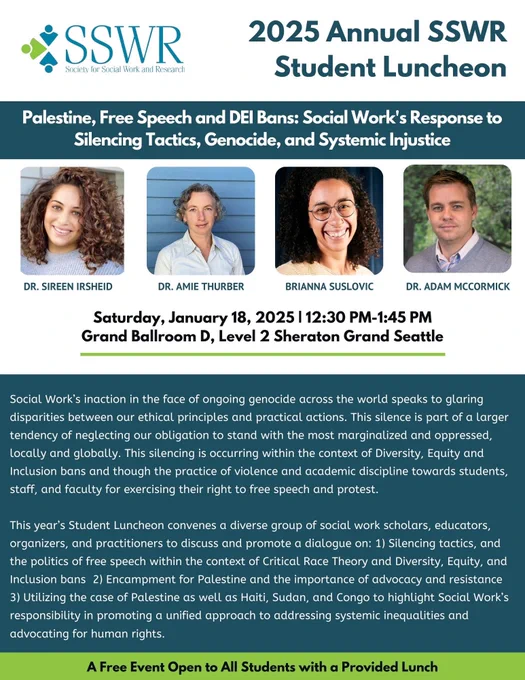 SSWR
Society for Social Work and Research

2025 Annual SSWR Student Luncheon

Palestine, Free Speech and DEI Bans: Social Work's Response to Silencing Tactics, Genocide, and Systemic Injustice

DR. SIREEN IRSHEID

DR. AMIE THURBER

BRIANNA SUSLOVIC

DR. ADAM MCCORMICK

Saturday, January 18, 2025 | 12:30 PM-1:45 PM
Grand Ballroom D, Level 2 Sheraton Grand Seattle

Social Work's inaction in the face of ongoing genocide across the world speaks to glaring disparities between our ethical principles and practical actions. This silence is part of a larger tendency of neglecting our obligation to stand with the most marginalized and oppressed, locally and globally. This silencing is occurring within the context of Diversity, Equity and Inclusion bans and though the practice of violence and academic discipline towards students, staff, and faculty for exercising their right to free speech and protest.

This year's Student Luncheon convenes a diverse group of social work scholars, educators, organizers, and practitioners to discuss and promote a dialogue on: 1) Silencing tactics, and the politics of free speech within the context of Critical Race Theory and Diversity, Equity, and Inclusion bans 2) Encampment for Palestine and the importance of advocacy and resistance 3) Utilizing the case of Palestine as well as Haiti, Sudan, and Congo to highlight Social Work's responsibility in promoting a unified approach to addressing systemic inequalities and advocating for human rights.

A Free Event Open to All Students with a Provided Lunch